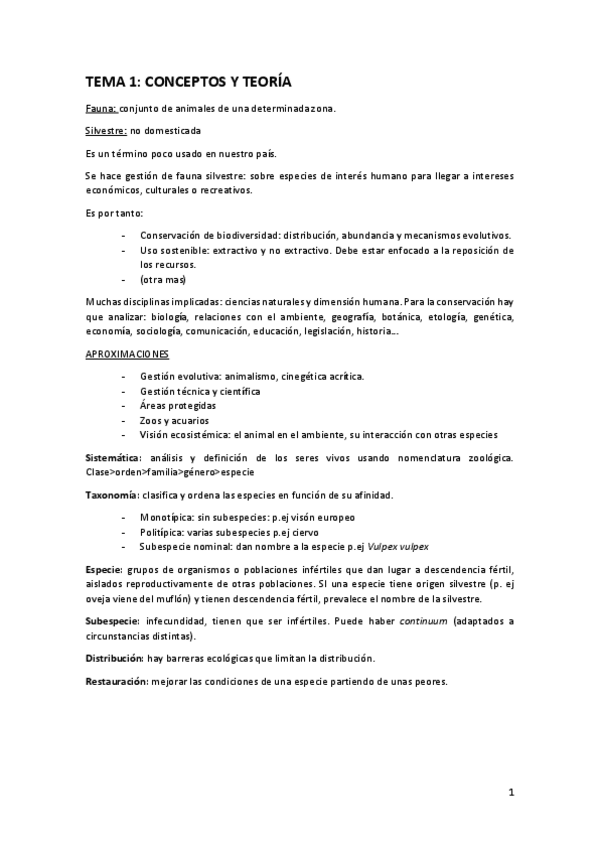 TEMA 1: CONCEPTOS Y TEORÍA

Fauna: conjunto de animales de una determinada zona.

Silvestre: no domesticada

Es un término poco usado en nuestro país.

Se hace gestión de fauna silvestre: sobre especies de interés humano para llegar a intereses económicos, culturales o recreativos.

Es por tanto:

- Conservación de biodiversidad: distribución, abundancia y mecanismos evolutivos.
- Uso sostenible: extractivo y no extractivo. Debe estar enfocado a la reposición de los recursos.
- (otra mas)

Muchas disciplinas implicadas: ciencias naturales y dimensión humana. Para la conservación hay que analizar: biología, relaciones con el ambiente, geografía, botánica, etología, genética, economía, sociología, comunicación, educación, legislación, historia…

APROXIMACIONES

- Gestión evolutiva: animalismo, cinegética acrítica.
- Gestión técnica y científica
- Áreas protegidas
- Zoos y acuarios
- Visión ecosistémica: el animal en el ambiente, su interacción con otras especies

Sistemática: análisis y definición de los seres vivos usando nomenclatura zoológica. Clase>orden>familia>género>especie

Taxonomía: clasifica y ordena las especies en función de su afinidad.

- Monotípica: sin subespecies: p.ej visón europeo
- Politípica: varias subespecies p.ej ciervo
- Subespecie nominal: dan nombre a la especie p.ej Vulpex vulpex

Especie: grupos de organismos o poblaciones infértiles que dan lugar a descendencia fértil, aislados reproductivamente de otras poblaciones. SI una especie tiene origen silvestre (p. ej oveja viene del muflón) y tienen descendencia fértil, prevalece el nombre de la silvestre.

Subespecie: infecundidad, tienen que ser infértiles. Puede haber continuum (adaptados a circunstancias distintas).

Distribución: hay barreras ecológicas que limitan la distribución.

Restauración: mejorar las condiciones de una especie partiendo de unas peores.

1